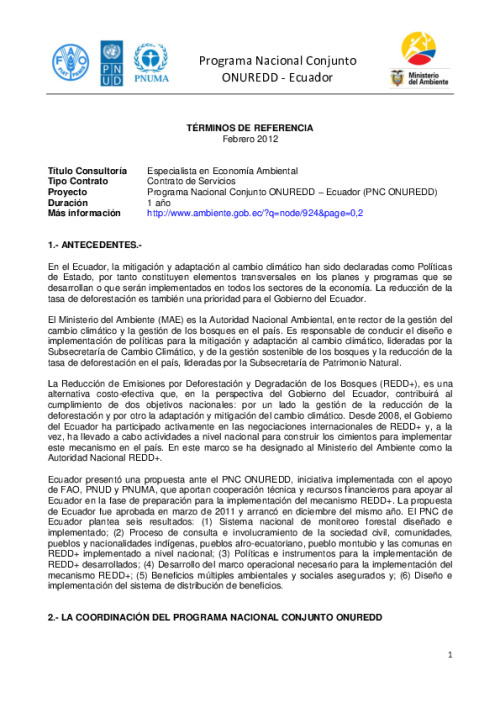 FAO FIAT PANIS

PNUD

PNUMA

Programa Nacional Conjunto ONUREDD - Ecuador

Ministerio del Ambiente

TÉRMINOS DE REFERENCIA
Febrero 2012

Título Consultoría Especialista en Economía Ambiental
Tipo Contrato Contrato de Servicios
Proyecto Programa Nacional Conjunto ONUREDD – Ecuador (PNC ONUREDD)
Duración 1 año
Más información http://www.ambiente.gob.ec/?q=node/924&page=0,2

1.- ANTECEDENTES.-

En el Ecuador, la mitigación y adaptación al cambio climático han sido declaradas como Políticas de Estado, por tanto constituyen elementos transversales en los planes y programas que se desarrollan o que serán implementados en todos los sectores de la economía. La reducción de la tasa de deforestación es también una prioridad para el Gobierno del Ecuador.

El Ministerio del Ambiente (MAE) es la Autoridad Nacional Ambiental, ente rector de la gestión del cambio climático y la gestión de los bosques en el país. Es responsable de conducir el diseño e implementación de políticas para la mitigación y adaptación al cambio climático, lideradas por la Subsecretaría de Cambio Climático, y de la gestión sostenible de los bosques y la reducción de la tasa de deforestación en el país, lideradas por la Subsecretaría de Patrimonio Natural.

La Reducción de Emisiones por Deforestación y Degradación de los Bosques (REDD+), es una alternativa costo-efectiva que, en la perspectiva del Gobierno del Ecuador, contribuirá al cumplimiento de dos objetivos nacionales: por un lado la gestión de la reducción de la deforestación y por otro la adaptación y mitigación del cambio climático. Desde 2008, el Gobierno del Ecuador ha participado activamente en las negociaciones internacionales de REDD+ y, a la vez, ha llevado a cabo actividades a nivel nacional para construir los cimientos para implementar este mecanismo en el país. En este marco se ha designado al Ministerio del Ambiente como la Autoridad Nacional REDD+.

Ecuador presentó una propuesta ante el PNC ONUREDD, iniciativa implementada con el apoyo de FAO, PNUD y PNUMA, que aportan cooperación técnica y recursos financieros para apoyar al Ecuador en la fase de preparación para la implementación del mecanismo REDD+. La propuesta de Ecuador fue aprobada en marzo de 2011 y arrancó en diciembre del mismo año. El PNC de Ecuador plantea seis resultados: (1) Sistema nacional de monitoreo forestal diseñado e implementado; (2) Proceso de consulta e involucramiento de la sociedad civil, comunidades, pueblos y nacionalidades indígenas, pueblos afro-ecuatoriano, pueblo montubio y las comunas en REDD+ implementado a nivel nacional; (3) Políticas e instrumentos para la implementación de REDD+ desarrollados; (4) Desarrollo del marco operacional necesario para la implementación del mecanismo REDD+; (5) Beneficios múltiples ambientales y sociales asegurados y; (6) Diseño e implementación del sistema de distribución de beneficios.

2.- LA COORDINACIÓN DEL PROGRAMA NACIONAL CONJUNTO ONUREDD

1